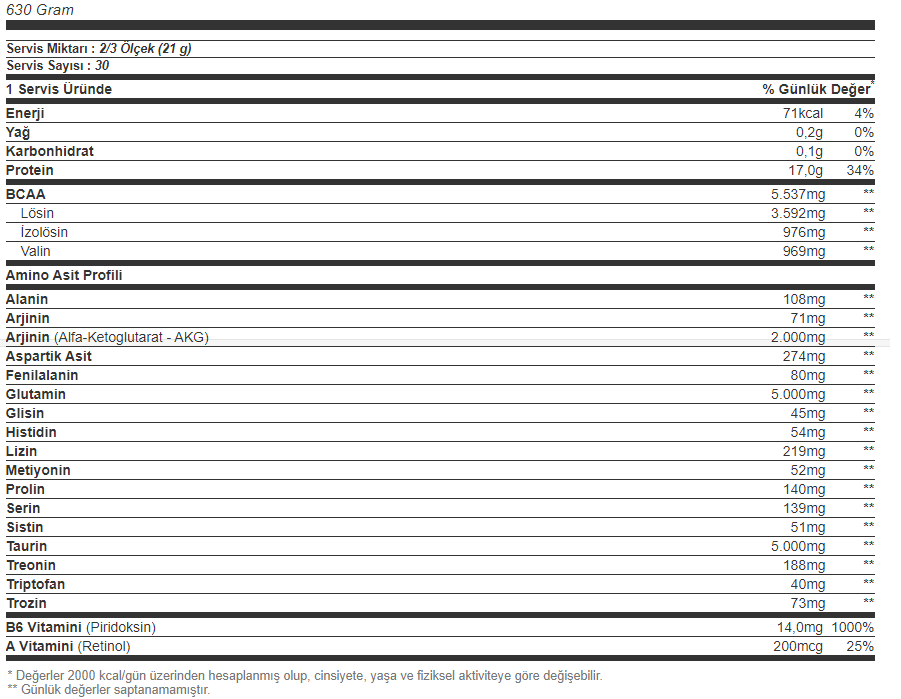 630 Gram

Servis Miktarı : 2/3 Ölçek (21 g)
Servis Sayısı : 30

| 1 Servis Üründe | | % Günlük Değer* |
|---|---|---|
| Enerji | 71kcal | 4% |
| Yağ | 0,2g | 0% |
| Karbonhidrat | 0,1g | 0% |
| Protein | 17,0g | 34% |
| BCAA | 5.537mg | ** |
| Lösin | 3.592mg | ** |
| İzolösin | 976mg | ** |
| Valin | 969mg | ** |
| Amino Asit Profili | | |
| Alanin | 108mg | ** |
| Arjinin | 71mg | ** |
| Arjinin (Alfa-Ketoglutarat - AKG) | 2.000mg | ** |
| Aspartik Asit | 274mg | ** |
| Fenilalanin | 80mg | ** |
| Glutamin | 5.000mg | ** |
| Glisin | 45mg | ** |
| Histidin | 54mg | ** |
| Lizin | 219mg | ** |
| Metiyonin | 52mg | ** |
| Prolin | 140mg | ** |
| Serin | 139mg | ** |
| Sistin | 51mg | ** |
| Taurin | 5.000mg | ** |
| Treonin | 188mg | ** |
| Triptofan | 40mg | ** |
| Trozin | 73mg | ** |
| B6 Vitamini (Piridoksin) | 14,0mg | 1000% |
| A Vitamini (Retinol) | 200mcg | 25% |

* Değerler 2000 kcal/gün üzerinden hesaplanmış olup, cinsiyete, yaşa ve fiziksel aktiviteye göre değişebilir.
** Günlük değerler saptanamamıştır.